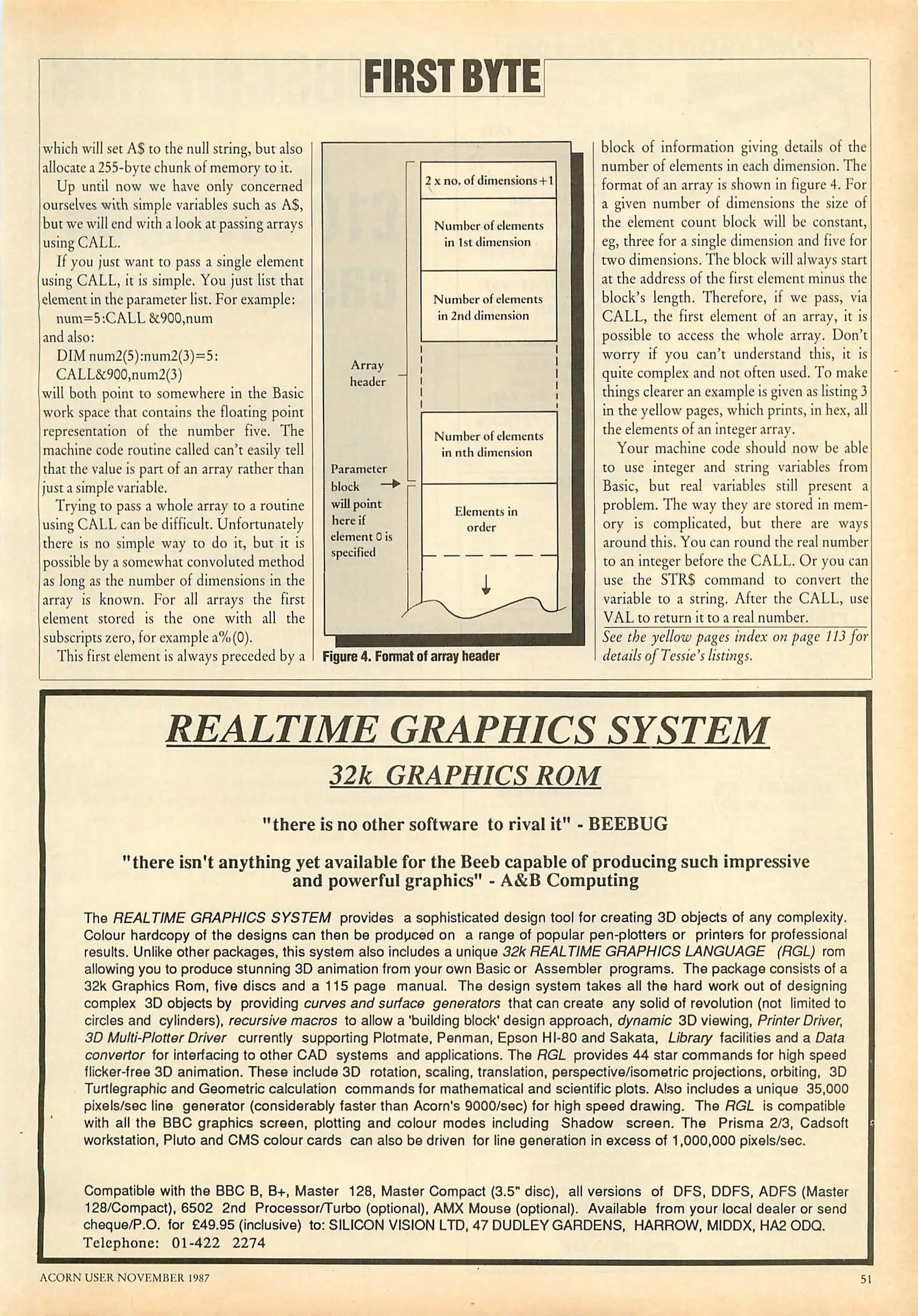 FIRST BYTE

which will set A$ to the null string, but also allocate a 255-byte chunk of memory to it.

Up until now we have only concerned ourselves with simple variables such as A$, but we will end with a look at passing arrays using CALL.

If you just want to pass a single element using CALL, it is simple. You just list that element in the parameter list. For example:

num=5:CALL &900,num

and also:

DIM num2(5):num2(3)=5:

CALL&900,num2(3)

will both point to somewhere in the Basic work space that contains the floating point representation of the number five. The machine code routine called can't easily tell that the value is part of an array rather than just a simple variable.

Trying to pass a whole array to a routine using CALL can be difficult. Unfortunately there is no simple way to do it, but it is possible by a somewhat convoluted method as long as the number of dimensions in the array is known. For all arrays the first element stored is the one with all the subscripts zero, for example a%(0).

This first element is always preceded by a

2 x no. of dimensions+1

Number of elements in 1st dimension

Number of elements in 2nd dimension

Array header

Number of elements in nth dimension

Parameter block will point here if element 0 is specified

Elements in order

Figure 4. Format of array header

block of information giving details of the number of elements in each dimension. The format of an array is shown in figure 4. For a given number of dimensions the size of the element count block will be constant, eg, three for a single dimension and five for two dimensions. The block will always start at the address of the first element minus the block's length. Therefore, if we pass, via CALL, the first element of an array, it is possible to access the whole array. Don't worry if you can't understand this, it is quite complex and not often used. To make things clearer an example is given as listing 3 in the yellow pages, which prints, in hex, all the elements of an integer array.

Your machine code should now be able to use integer and string variables from Basic, but real variables still present a problem. The way they are stored in memory is complicated, but there are ways around this. You can round the real number to an integer before the CALL. Or you can use the STR$ command to convert the variable to a string. After the CALL, use VAL to return it to a real number.

See the yellow pages index on page 113 for details of Tessie's listings.

REALTIME GRAPHICS SYSTEM

32k GRAPHICS ROM

"there is no other software to rival it" - BEEBUG

"there isn't anything yet available for the Beeb capable of producing such impressive and powerful graphics" - A&B Computing

The REALTIME GRAPHICS SYSTEM provides a sophisticated design tool for creating 3D objects of any complexity. Colour hardcopy of the designs can then be produced on a range of popular pen-plotters or printers for professional results. Unlike other packages, this system also includes a unique 32k REALTIME GRAPHICS LANGUAGE (RGL) rom allowing you to produce stunning 3D animation from your own Basic or Assembler programs. The package consists of a 32k Graphics Rom, five discs and a 115 page manual. The design system takes all the hard work out of designing complex 3D objects by providing curves and surface generators that can create any solid of revolution (not limited to circles and cylinders), recursive macros to allow a 'building block' design approach, dynamic 3D viewing, Printer Driver, 3D Multi-Plotter Driver currently supporting Plotmate, Penman, Epson HI-80 and Sakata, Library facilities and a Data convertor for interfacing to other CAD systems and applications. The RGL provides 44 star commands for high speed flicker-free 3D animation. These include 3D rotation, scaling, translation, perspective/isometric projections, orbiting, 3D Turtlegraphic and Geometric calculation commands for mathematical and scientific plots. Also includes a unique 35,000 pixels/sec line generator (considerably faster than Acorn's 9000/sec) for high speed drawing. The RGL is compatible with all the BBC graphics screen, plotting and colour modes including Shadow screen. The Prisma 2/3, Cadsoft workstation, Pluto and CMS colour cards can also be driven for line generation in excess of 1,000,000 pixels/sec.

Compatible with the BBC B, B+, Master 128, Master Compact (3.5" disc), all versions of DFS, DDFS, ADFS (Master 128/Compact), 6502 2nd Processor/Turbo (optional), AMX Mouse (optional). Available from your local dealer or send cheque/P.O. for £49.95 (inclusive) to: SILICON VISION LTD, 47 DUDLEY GARDENS, HARROW, MIDDX, HA2 ODQ.
Telephone: 01-422 2274

ACORN USER NOVEMBER 1987

51